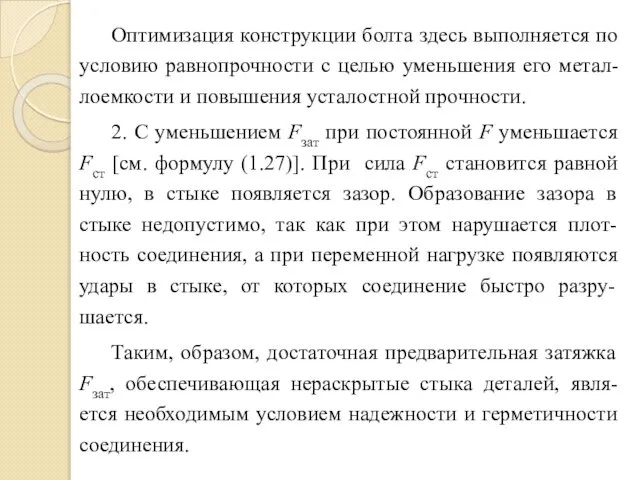 Оптимизация конструкции болта здесь выполняется по условию равнопрочности с целью уменьшения его металлоемкости и повышения усталостной прочности.

2. С уменьшением $F_{зат}$ при постоянной $F$ уменьшается $F_{ст}$ [см. формулу (1.27)]. При сила $F_{ст}$ становится равной нулю, в стыке появляется зазор. Образование зазора в стыке недопустимо, так как при этом нарушается плотность соединения, а при переменной нагрузке появляются удары в стыке, от которых соединение быстро разрушается.

Таким, образом, достаточная предварительная затяжка $F_{зат}$, обеспечивающая нераскрытые стыка деталей, является необходимым условием надежности и герметичности соединения.